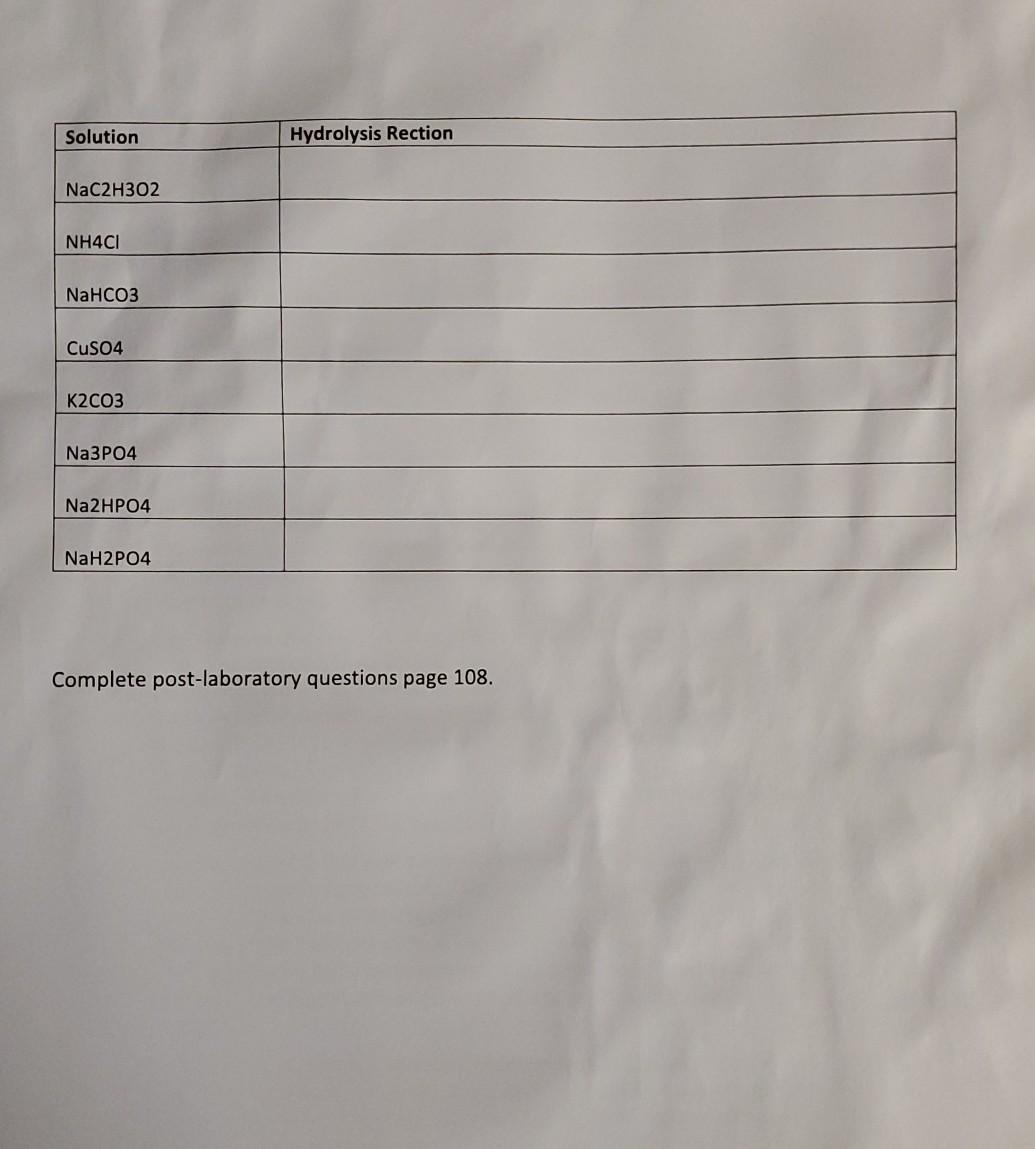 | Solution | Hydrolysis Rection |
|---|---|
| NaC2H3O2 | |
| NH4Cl | |
| NaHCO3 | |
| CuSO4 | |
| K2CO3 | |
| Na3PO4 | |
| Na2HPO4 | |
| NaH2PO4 | |

Complete post-laboratory questions page 108.